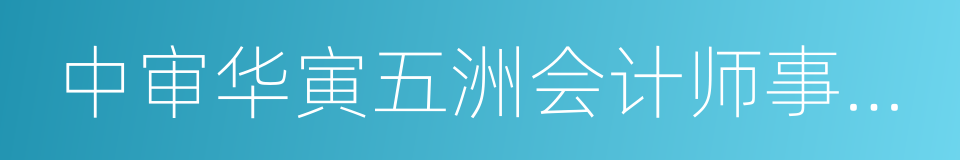 中审华寅五洲会计师事…